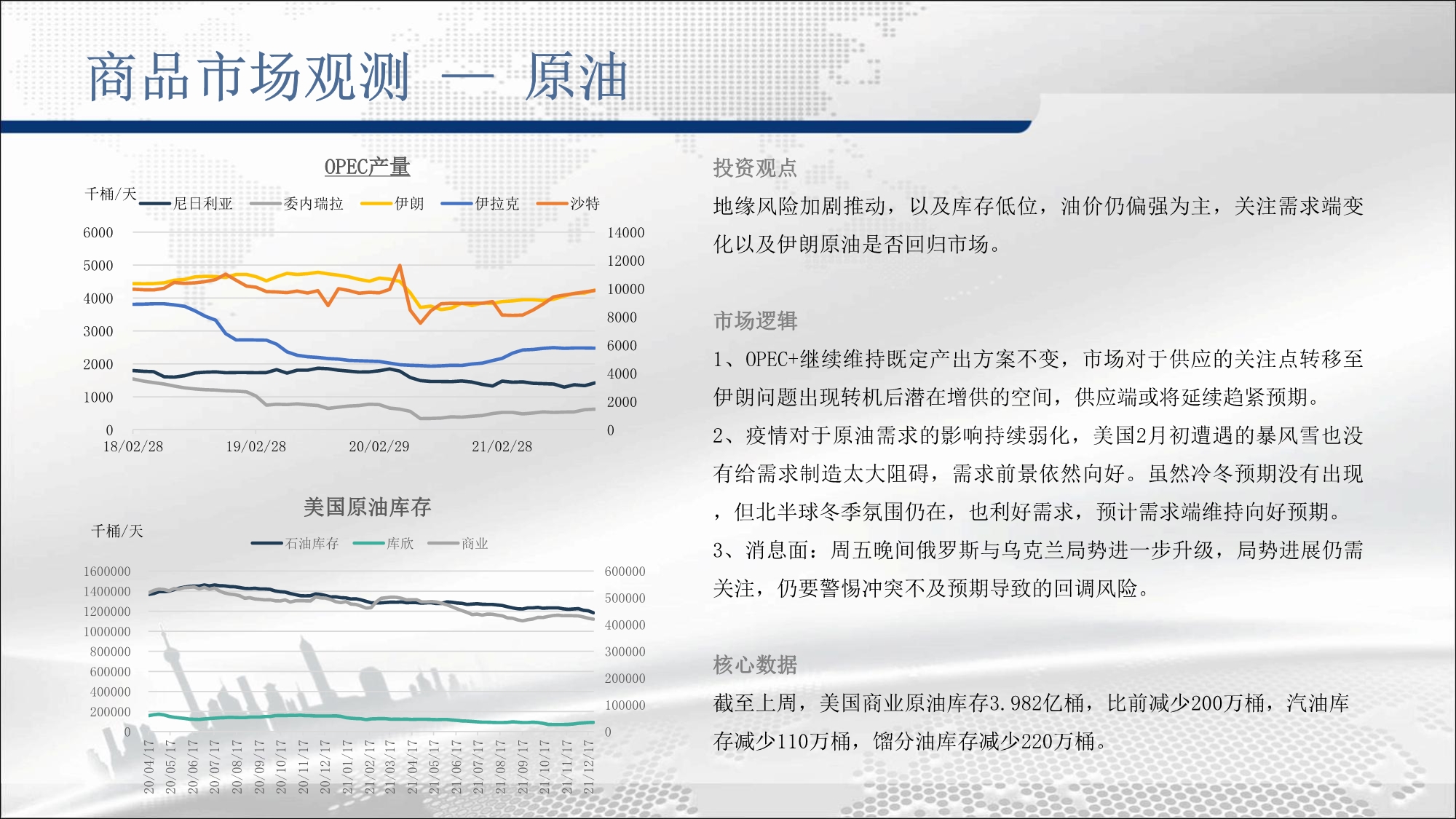 商品市场观测 — 原油

OPEC产量

千桶/天

尼日利亚 委内瑞拉 伊朗 伊拉克 沙特

6000
5000
4000
3000
2000
1000
0

14000
12000
10000
8000
6000
4000
2000
0

18/02/28 19/02/28 20/02/29 21/02/28

美国原油库存

千桶/天

石油库存 库欣 商业

1600000
1400000
1200000
1000000
800000
600000
400000
200000
0

600000
500000
400000
300000
200000
100000
0

20/04/17 20/05/17 20/06/17 20/07/17 20/08/17 20/09/17 20/10/17 20/11/17 20/12/17 21/01/17 21/02/17 21/03/17 21/04/17 21/05/17 21/06/17 21/07/17 21/08/17 21/09/17 21/10/17 21/11/17 21/12/17

投资观点

地缘风险加剧推动，以及库存低位，油价仍偏强为主，关注需求端变化以及伊朗原油是否回归市场。

市场逻辑

1、OPEC+继续维持既定产出方案不变，市场对于供应的关注点转移至伊朗问题出现转机后潜在增供的空间，供应端或将延续趋紧预期。

2、疫情对于原油需求的影响持续弱化，美国2月初遭遇的暴风雪也没有给需求制造太大阻碍，需求前景依然向好。虽然冷冬预期没有出现，但北半球冬季氛围仍在，也利好需求，预计需求端维持向好预期。

3、消息面：周五晚间俄罗斯与乌克兰局势进一步升级，局势进展仍需关注，仍要警惕冲突不及预期导致的回调风险。

核心数据

截至上周，美国商业原油库存3.982亿桶，比前减少200万桶，汽油库存减少110万桶，馏分油库存减少220万桶。